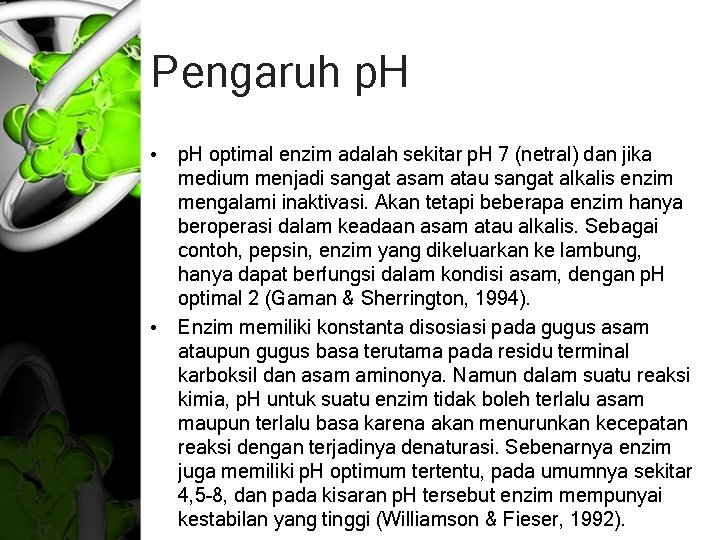 Pengaruh pH

• pH optimal enzim adalah sekitar pH 7 (netral) dan jika medium menjadi sangat asam atau sangat alkalis enzim mengalami inaktivasi. Akan tetapi beberapa enzim hanya beroperasi dalam keadaan asam atau alkalis. Sebagai contoh, pepsin, enzim yang dikeluarkan ke lambung, hanya dapat berfungsi dalam kondisi asam, dengan pH optimal 2 (Gaman & Sherrington, 1994).

• Enzim memiliki konstanta disosiasi pada gugus asam ataupun gugus basa terutama pada residu terminal karboksil dan asam aminonya. Namun dalam suatu reaksi kimia, pH untuk suatu enzim tidak boleh terlalu asam maupun terlalu basa karena akan menurunkan kecepatan reaksi dengan terjadinya denaturasi. Sebenarnya enzim juga memiliki pH optimum tertentu, pada umumnya sekitar 4,5-8, dan pada kisaran pH tersebut enzim mempunyai kestabilan yang tinggi (Williamson & Fieser, 1992).